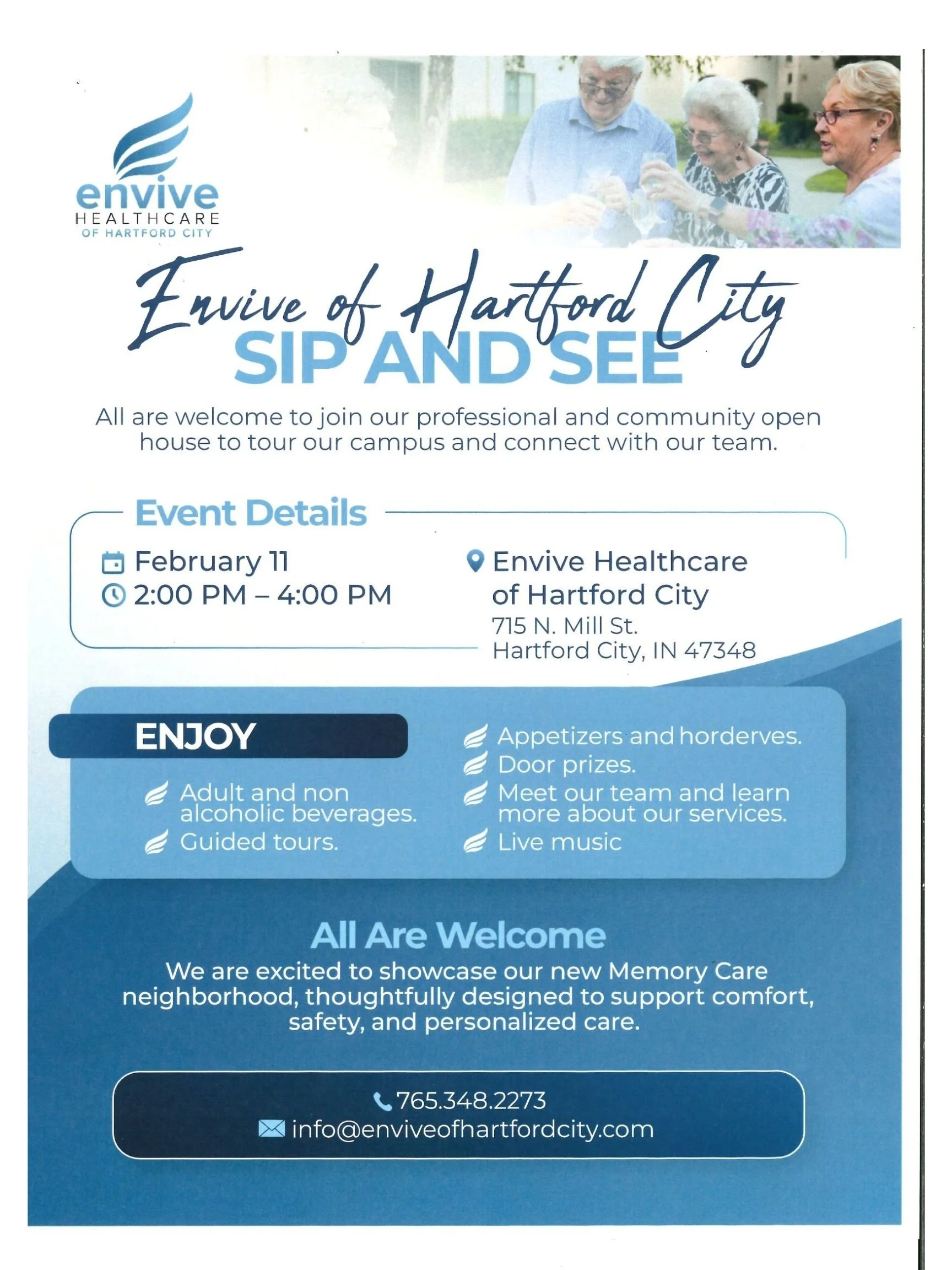 envive
HEALTHCARE
OF HARTFORD CITY

Envive of Hartford City
SIP AND SEE

All are welcome to join our professional and community open house to tour our campus and connect with our team.

Event Details

February 11
2:00 PM – 4:00 PM

Envive Healthcare of Hartford City
715 N. Mill St.
Hartford City, IN 47348

ENJOY

Adult and non alcoholic beverages.
Guided tours.

Appetizers and horderves.
Door prizes.
Meet our team and learn more about our services.
Live music

All Are Welcome

We are excited to showcase our new Memory Care neighborhood, thoughtfully designed to support comfort, safety, and personalized care.

765.348.2273
info@enviveofhartfordcity.com